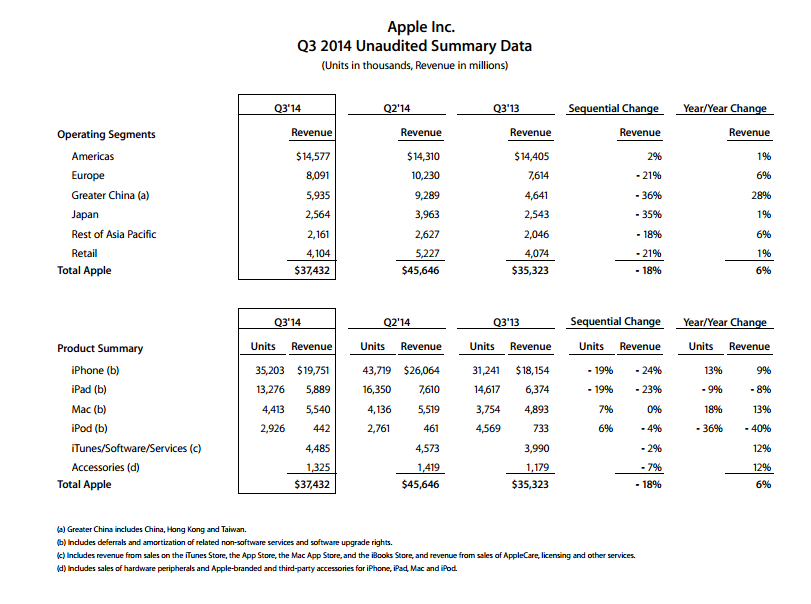 Apple Inc.
Q3 2014 Unaudited Summary Data
(Units in thousands, Revenue in millions)

| | Q3'14 | Q2'14 | Q3'13 | Sequential Change | Year/Year Change |
|---|---|---|---|---|---|
| Operating Segments | Revenue | Revenue | Revenue | Revenue | Revenue |
| Americas | $14,577 | $14,310 | $14,405 | 2% | 1% |
| Europe | 8,091 | 10,230 | 7,614 | - 21% | 6% |
| Greater China (a) | 5,935 | 9,289 | 4,641 | - 36% | 28% |
| Japan | 2,564 | 3,963 | 2,543 | - 35% | 1% |
| Rest of Asia Pacific | 2,161 | 2,627 | 2,046 | - 18% | 6% |
| Retail | 4,104 | 5,227 | 4,074 | - 21% | 1% |
| Total Apple | $37,432 | $45,646 | $35,323 | - 18% | 6% |

| | Q3'14 | | Q2'14 | | Q3'13 | | Sequential Change | | Year/Year Change | |
|---|---|---|---|---|---|---|---|---|---|---|
| Product Summary | Units | Revenue | Units | Revenue | Units | Revenue | Units | Revenue | Units | Revenue |
| iPhone (b) | 35,203 | $19,751 | 43,719 | $26,064 | 31,241 | $18,154 | - 19% | - 24% | 13% | 9% |
| iPad (b) | 13,276 | 5,889 | 16,350 | 7,610 | 14,617 | 6,374 | - 19% | - 23% | - 9% | - 8% |
| Mac (b) | 4,413 | 5,540 | 4,136 | 5,519 | 3,754 | 4,893 | 7% | 0% | 18% | 13% |
| iPod (b) | 2,926 | 442 | 2,761 | 461 | 4,569 | 733 | 6% | - 4% | - 36% | - 40% |
| iTunes/Software/Services (c) | | 4,485 | | 4,573 | | 3,990 | | - 2% | | 12% |
| Accessories (d) | | 1,325 | | 1,419 | | 1,179 | | - 7% | | 12% |
| Total Apple | | $37,432 | | $45,646 | | $35,323 | | - 18% | | 6% |

(a) Greater China includes China, Hong Kong and Taiwan.
(b) Includes deferrals and amortization of related non-software services and software upgrade rights.
(c) Includes revenue from sales on the iTunes Store, the App Store, the Mac App Store, and the iBooks Store, and revenue from sales of AppleCare, licensing and other services.
(d) Includes sales of hardware peripherals and Apple-branded and third-party accessories for iPhone, iPad, Mac and iPod.